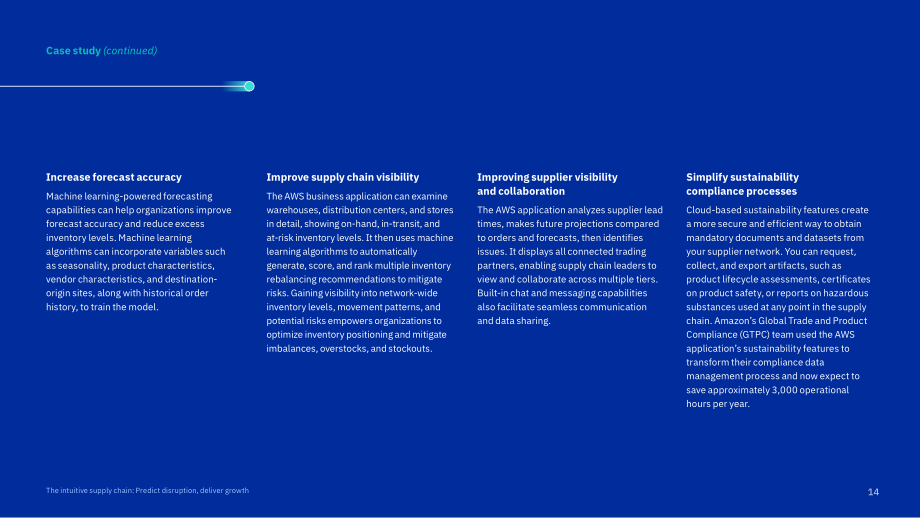 Case study (continued)

Increase forecast accuracy

Machine learning-powered forecasting capabilities can help organizations improve forecast accuracy and reduce excess inventory levels. Machine learning algorithms can incorporate variables such as seasonality, product characteristics, vendor characteristics, and destination-origin sites, along with historical order history, to train the model.

Improve supply chain visibility

The AWS business application can examine warehouses, distribution centers, and stores in detail, showing on-hand, in-transit, and at-risk inventory levels. It then uses machine learning algorithms to automatically generate, score, and rank multiple inventory rebalancing recommendations to mitigate risks. Gaining visibility into network-wide inventory levels, movement patterns, and potential risks empowers organizations to optimize inventory positioning and mitigate imbalances, overstocks, and stockouts.

Improving supplier visibility and collaboration

The AWS application analyzes supplier lead times, makes future projections compared to orders and forecasts, then identifies issues. It displays all connected trading partners, enabling supply chain leaders to view and collaborate across multiple tiers. Built-in chat and messaging capabilities also facilitate seamless communication and data sharing.

Simplify sustainability compliance processes

Cloud-based sustainability features create a more secure and efficient way to obtain mandatory documents and datasets from your supplier network. You can request, collect, and export artifacts, such as product lifecycle assessments, certificates on product safety, or reports on hazardous substances used at any point in the supply chain. Amazon's Global Trade and Product Compliance (GTPC) team used the AWS application's sustainability features to transform their compliance data management process and now expect to save approximately 3,000 operational hours per year.

The intuitive supply chain: Predict disruption, deliver growth

14